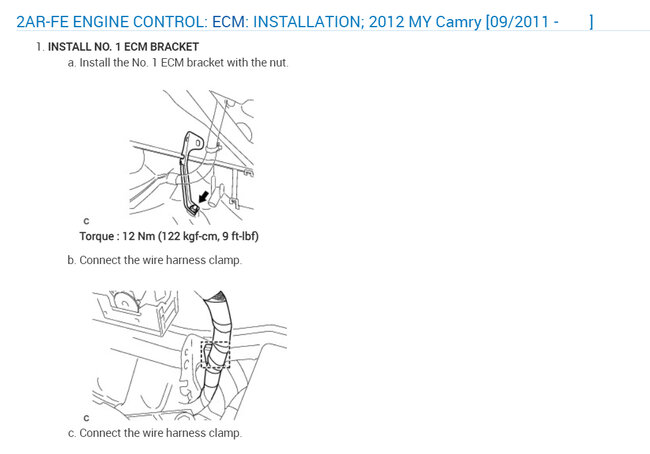 2AR-FE ENGINE CONTROL: ECM: INSTALLATION; 2012 MY Camry [09/2011 - ]

1. INSTALL NO. 1 ECM BRACKET

a. Install the No. 1 ECM bracket with the nut.

C

Torque : 12 Nm (122 kgf-cm, 9 ft-lbf)

b. Connect the wire harness clamp.

C

c. Connect the wire harness clamp.